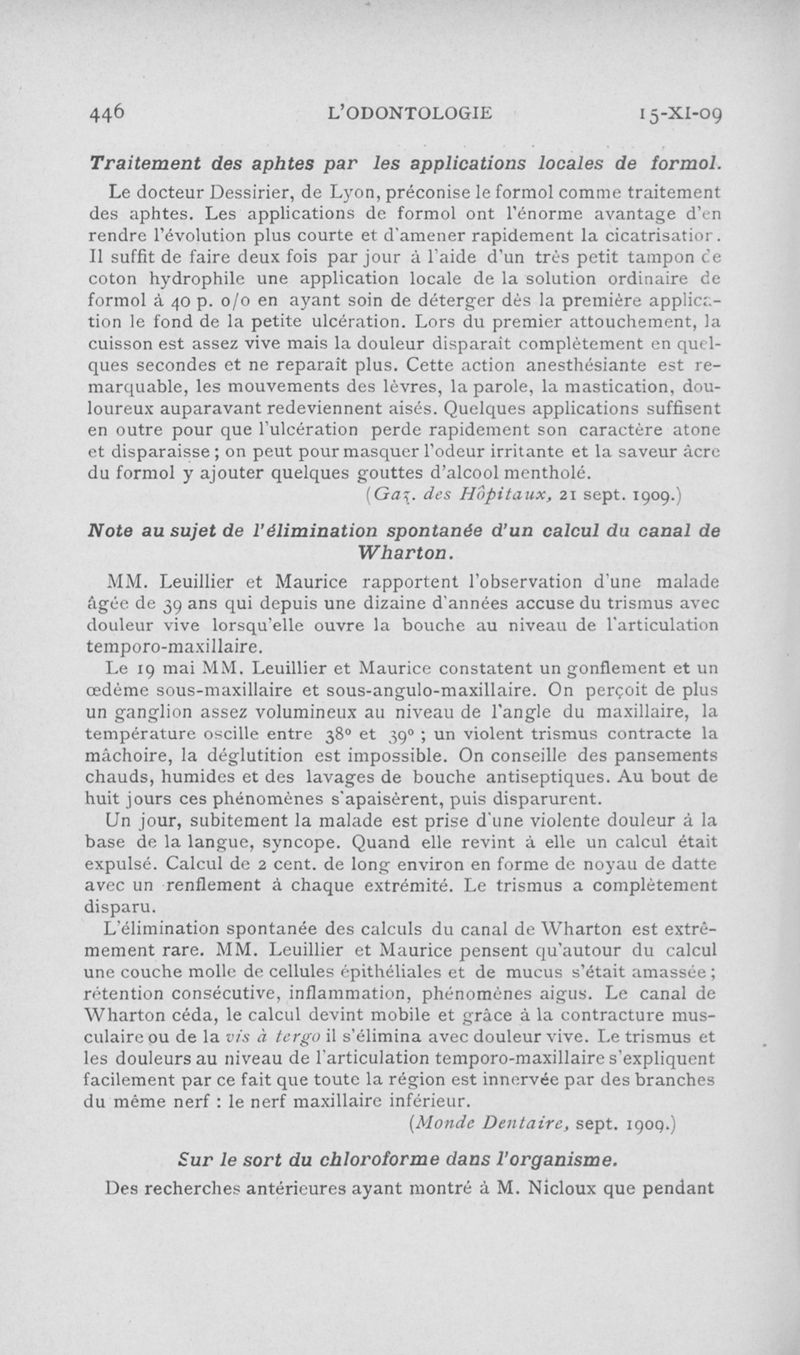 446 L'ODONTOLOGIE 15-XI-09

Traitement des aphtes par les applications locales de formol.

Le docteur Dessirier, de Lyon, préconise le formol comme traitement des aphtes. Les applications de formol ont l'énorme avantage d'en rendre l'évolution plus courte et d'amener rapidement la cicatrisation. Il suffit de faire deux fois par jour à l'aide d'un très petit tampon de coton hydrophile une application locale de la solution ordinaire de formol à 40 p. 0/0 en ayant soin de déterger dès la première application le fond de la petite ulcération. Lors du premier attouchement, la cuisson est assez vive mais la douleur disparaît complètement en quelques secondes et ne reparaît plus. Cette action anesthésiante est remarquable, les mouvements des lèvres, la parole, la mastication, douloureux auparavant redeviennent aisés. Quelques applications suffisent en outre pour que l'ulcération perde rapidement son caractère atone et disparaisse ; on peut pour masquer l'odeur irritante et la saveur âcre du formol y ajouter quelques gouttes d'alcool mentholé.

(Gaz. des Hôpitaux, 21 sept. 1909.)

Note au sujet de l'élimination spontanée d'un calcul du canal de Wharton.

MM. Leuillier et Maurice rapportent l'observation d'une malade âgée de 39 ans qui depuis une dizaine d'années accuse du trismus avec douleur vive lorsqu'elle ouvre la bouche au niveau de l'articulation temporo-maxillaire.

Le 19 mai MM. Leuillier et Maurice constatent un gonflement et un œdème sous-maxillaire et sous-angulo-maxillaire. On perçoit de plus un ganglion assez volumineux au niveau de l'angle du maxillaire, la température oscille entre 38° et 39° ; un violent trismus contracte la mâchoire, la déglutition est impossible. On conseille des pansements chauds, humides et des lavages de bouche antiseptiques. Au bout de huit jours ces phénomènes s'apaisèrent, puis disparurent.

Un jour, subitement la malade est prise d'une violente douleur à la base de la langue, syncope. Quand elle revint à elle un calcul était expulsé. Calcul de 2 cent. de long environ en forme de noyau de datte avec un renflement à chaque extrémité. Le trismus a complètement disparu.

L'élimination spontanée des calculs du canal de Wharton est extrêmement rare. MM. Leuillier et Maurice pensent qu'autour du calcul une couche molle de cellules épithéliales et de mucus s'était amassée ; rétention consécutive, inflammation, phénomènes aigus. Le canal de Wharton céda, le calcul devint mobile et grâce à la contracture musculaire ou de la vis à tergo il s'élimina avec douleur vive. Le trismus et les douleurs au niveau de l'articulation temporo-maxillaire s'expliquent facilement par ce fait que toute la région est innervée par des branches du même nerf : le nerf maxillaire inférieur.

(Monde Dentaire, sept. 1909.)

Sur le sort du chloroforme dans l'organisme.

Des recherches antérieures ayant montré à M. Nicloux que pendant